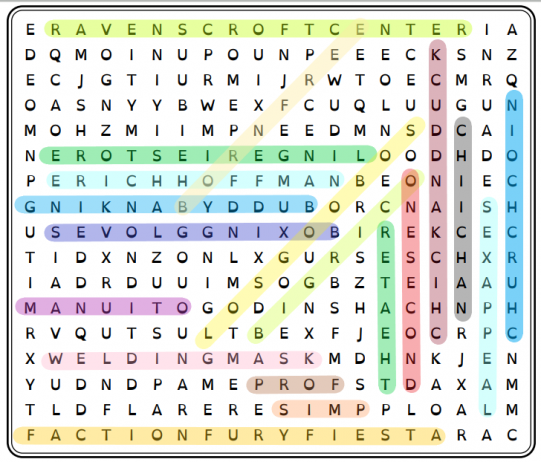 E R A V E N S C R O F T C E N T E R I A
D Q M O I N U P O U N P E E E C K S N Z
E C J G T I U R M I J R W T O E C M R Q
O A S N Y Y B W E X F C U Q L U U G U N
M O H Z M I I M P N E E D M N S D C A I
N E R O T S E I R E G N I L O O D H D O
P E R I C H H O F F M A N B E O N I E C
G N I K N A B Y D D U B O R C N A I S H
U S E V O L G G N I X O B I R E K C E C
T I D X N Z O N L X G U R S E S C H X R
I A D R D U U I M S O G B Z T E I A A U
M A N U I T O G O D I N S H A C H N P H
R V Q U T S U L T B E X F J E O C R P C
X W E L D I N G M A S K M D H N K J E N
Y U D N D P A M E P R O F S T D A X A M
T L D F L A R E R E S I M P P L O A L M
F A C T I O N F U R Y F I E S T A R A C